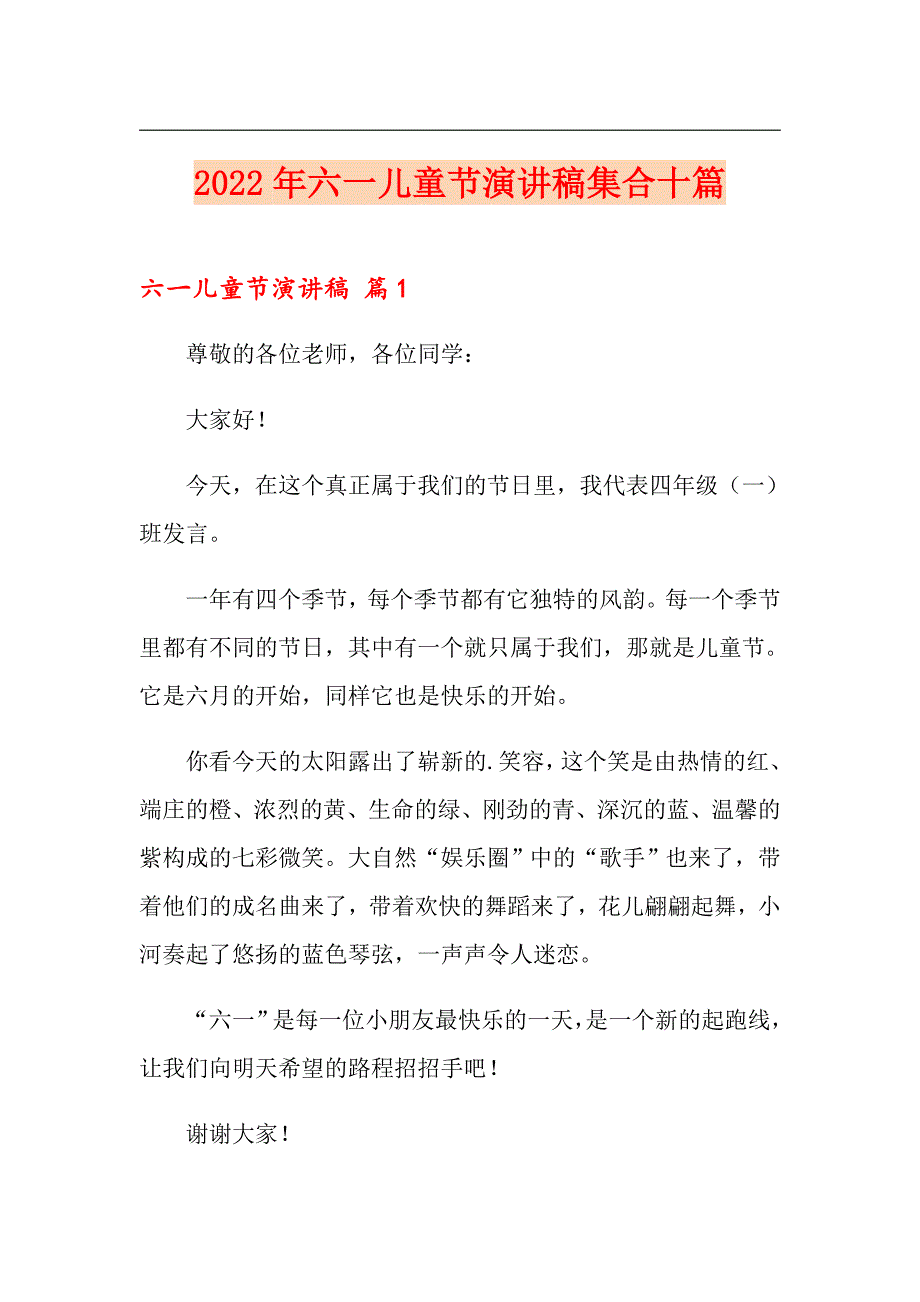 2022年六一儿童节演讲稿集合十篇

六一儿童节演讲稿 篇1

尊敬的各位老师，各位同学：

大家好！

今天，在这个真正属于我们的节日里，我代表四年级（一）班发言。

一年有四个季节，每个季节都有它独特的风韵。每一个季节里都有不同的节日，其中有一个就只属于我们，那就是儿童节。它是六月的开始，同样它也是快乐的开始。

你看今天的太阳露出了崭新的.笑容，这个笑是由热情的红、端庄的橙、浓烈的黄、生命的绿、刚劲的青、深沉的蓝、温馨的紫构成的七彩微笑。大自然“娱乐圈”中的“歌手”也来了，带着他们的成名曲来了，带着欢快的舞蹈来了，花儿翩翩起舞，小河奏起了悠扬的蓝色琴弦，一声声令人迷恋。

“六一”是每一位小朋友最快乐的一天，是一个新的起跑线，让我们向明天希望的路程招招手吧！

谢谢大家！